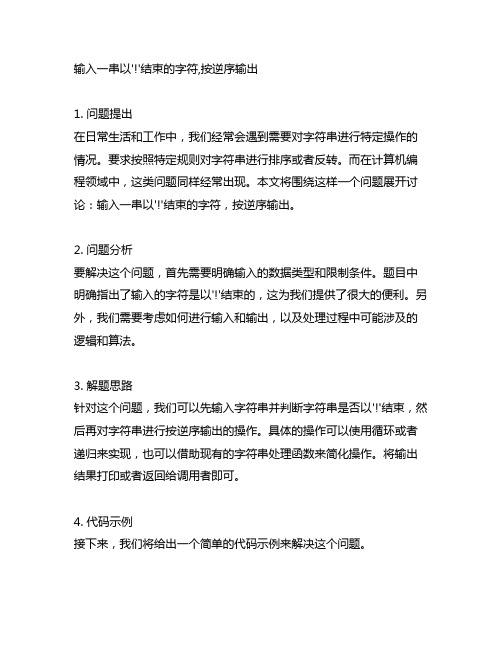 输入一串以'!'结束的字符,按逆序输出

1. 问题提出
在日常生活和工作中，我们经常会遇到需要对字符串进行特定操作的情况。要求按照特定规则对字符串进行排序或者反转。而在计算机编程领域中，这类问题同样经常出现。本文将围绕这样一个问题展开讨论：输入一串以'!'结束的字符，按逆序输出。

2. 问题分析
要解决这个问题，首先需要明确输入的数据类型和限制条件。题目中明确指出了输入的字符是以'!'结束的，这为我们提供了很大的便利。另外，我们需要考虑如何进行输入和输出，以及处理过程中可能涉及的逻辑和算法。

3. 解题思路
针对这个问题，我们可以先输入字符串并判断字符串是否以'!'结束，然后再对字符串进行按逆序输出的操作。具体的操作可以使用循环或者递归来实现，也可以借助现有的字符串处理函数来简化操作。将输出结果打印或者返回给调用者即可。

4. 代码示例
接下来，我们将给出一个简单的代码示例来解决这个问题。